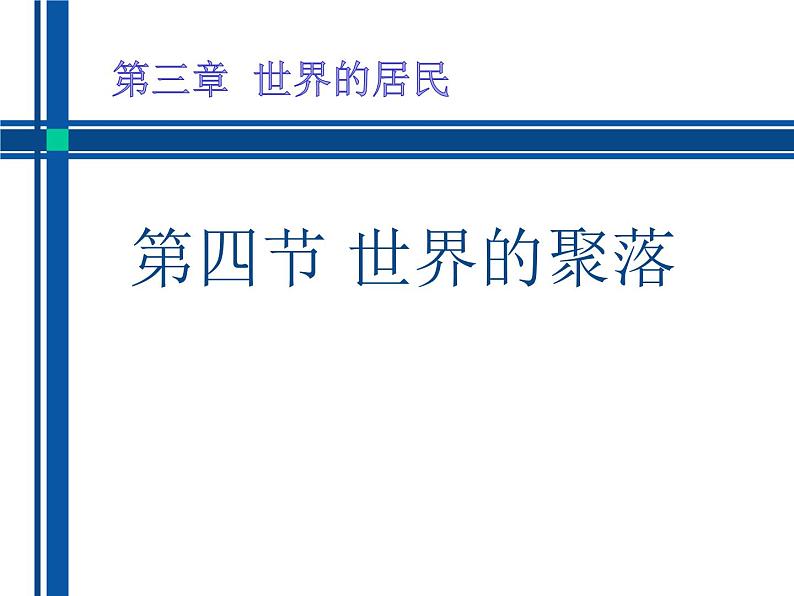 第三章  世界的居民

第四节 世界的聚落